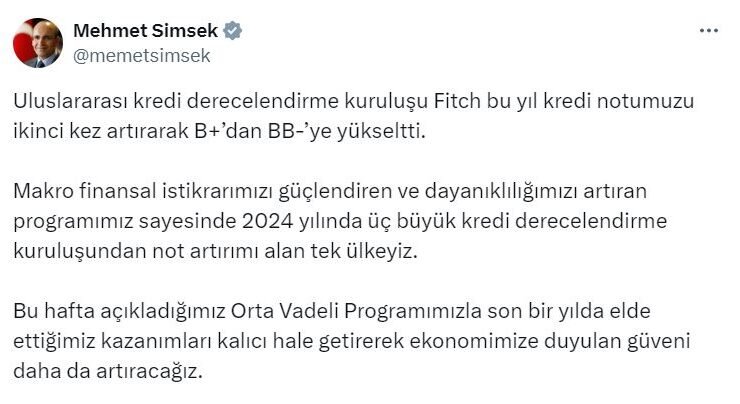 Mehmet Simsek
@memetsimsek

Uluslararası kredi derecelendirme kuruluşu Fitch bu yıl kredi notumuzu ikinci kez artırarak B+'dan BB-'ye yükseltti.

Makro finansal istikrarımızı güçlendiren ve dayanıklılığımızı artıran programımız sayesinde 2024 yılında üç büyük kredi derecelendirme kuruluşundan not artırımı alan tek ülkeyiz.

Bu hafta açıkladığımız Orta Vadeli Programımızla son bir yılda elde ettiğimiz kazanımları kalıcı hale getirerek ekonomimize duyulan güveni daha da artıracağız.